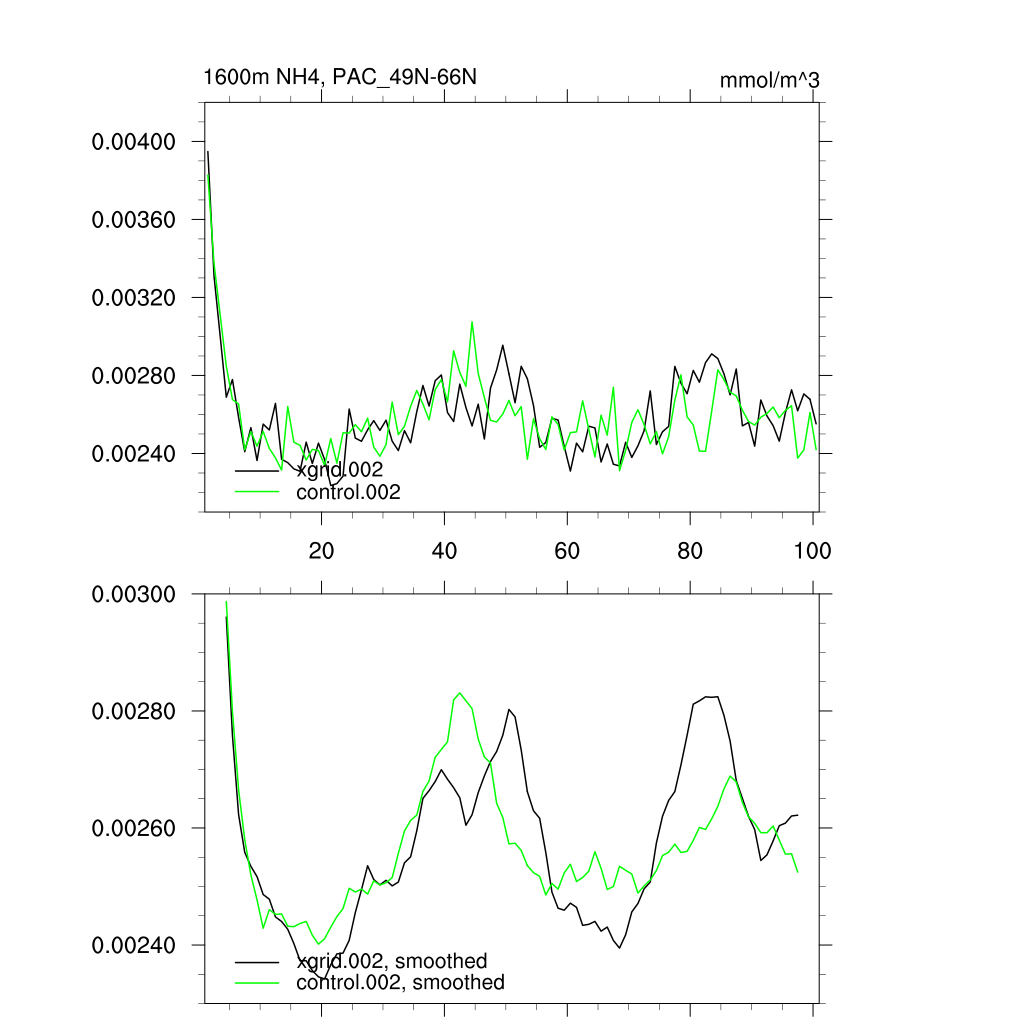 1600m NH4, PAC_49N-66N

mmol/m^3

0.00400
0.00360
0.00320
0.00280
0.00240

xgrid.002
control.002

20
40
60
80
100

0.00300
0.00280
0.00260
0.00240

xgrid.002, smoothed
control.002, smoothed